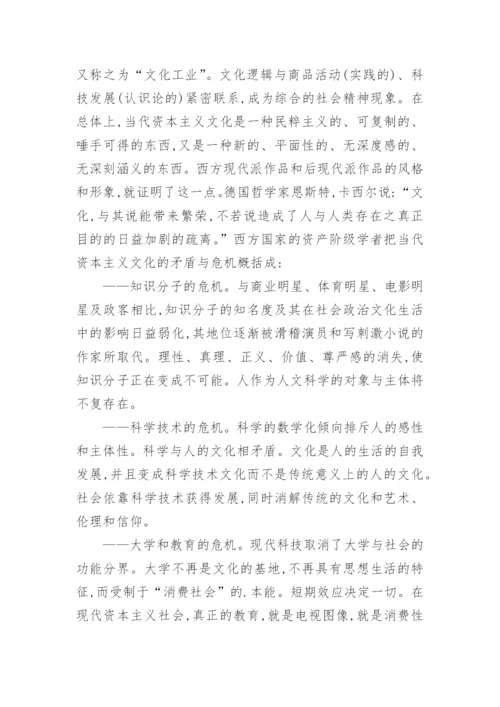 又称之为“文化工业”。文化逻辑与商品活动(实践的)、科技发展(认识论的)紧密联系,成为综合的社会精神现象。在总体上,当代资本主义文化是一种民粹主义的、可复制的、唾手可得的东西,又是一种新的、平面性的、无深度感的、无深刻涵义的东西。西方现代派作品和后现代派作品的风格和形象,就证明了这一点。德国哲学家恩斯特,卡西尔说:“文化,与其说能带来繁荣,不若说造成了人与人类存在之真正目的的日益加剧的疏离。”西方国家的资产阶级学者把当代资本主义文化的矛盾与危机概括成:

——知识分子的危机。与商业明星、体育明星、电影明星及政客相比,知识分子的知名度及其在社会政治文化生活中的影响日益弱化,其地位逐渐被滑稽演员和写刺激小说的作家所取代。理性、真理、正义、价值、尊严感的消失,使知识分子正在变成不可能。人作为人文科学的对象与主体将不复存在。

——科学技术的危机。科学的数学化倾向排斥人的感性和主体性。科学与人的文化相矛盾。文化是人的生活的自我发展,并且变成科学技术文化而不是传统意义上的人的文化。社会依靠科学技术获得发展,同时消解传统的文化和艺术、伦理和信仰。

——大学和教育的危机。现代科技取消了大学与社会的功能分界。大学不再是文化的基地,不再具有思想生活的特征,而受制于“消费社会”的.本能。短期效应决定一切。在现代资本主义社会,真正的教育,就是电视图像,就是消费性